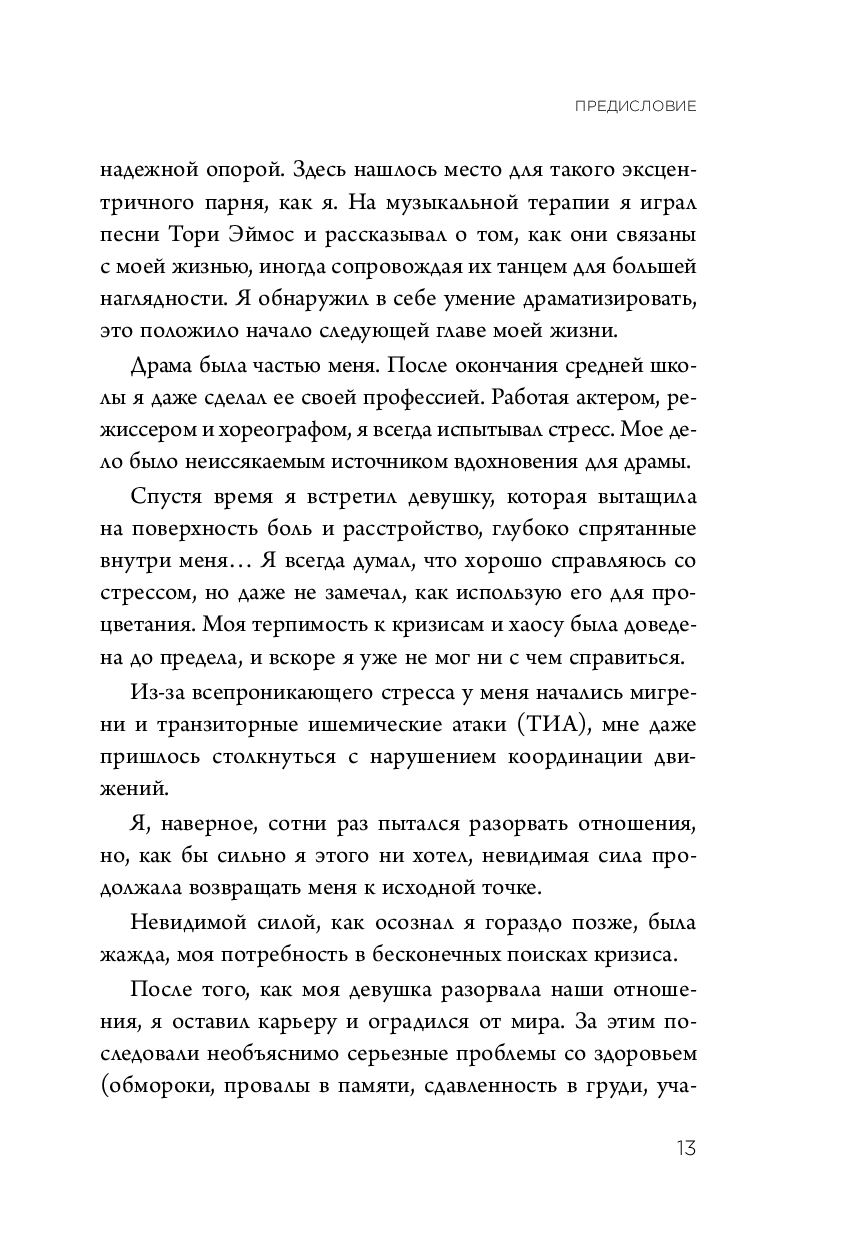 ПРЕДИСЛОВИЕ

надежной опорой. Здесь нашлось место для такого эксцентричного парня, как я. На музыкальной терапии я играл песни Тори Эймос и рассказывал о том, как они связаны с моей жизнью, иногда сопровождая их танцем для большей наглядности. Я обнаружил в себе умение драматизировать, это положило начало следующей главе моей жизни.

Драма была частью меня. После окончания средней школы я даже сделал ее своей профессией. Работая актером, режиссером и хореографом, я всегда испытывал стресс. Мое дело было неиссякаемым источником вдохновения для драмы.

Спустя время я встретил девушку, которая вытащила на поверхность боль и расстройство, глубоко спрятанные внутри меня… Я всегда думал, что хорошо справляюсь со стрессом, но даже не замечал, как использую его для процветания. Моя терпимость к кризисам и хаосу была доведена до предела, и вскоре я уже не мог ни с чем справиться.

Из-за всепроникающего стресса у меня начались мигрени и транзиторные ишемические атаки (ТИА), мне даже пришлось столкнуться с нарушением координации движений.

Я, наверное, сотни раз пытался разорвать отношения, но, как бы сильно я этого ни хотел, невидимая сила продолжала возвращать меня к исходной точке.

Невидимой силой, как осознал я гораздо позже, была жажда, моя потребность в бесконечных поисках кризиса.

После того, как моя девушка разорвала наши отношения, я оставил карьеру и оградился от мира. За этим последовали необъяснимо серьезные проблемы со здоровьем (обмороки, провалы в памяти, сдавленность в груди, уча-

13